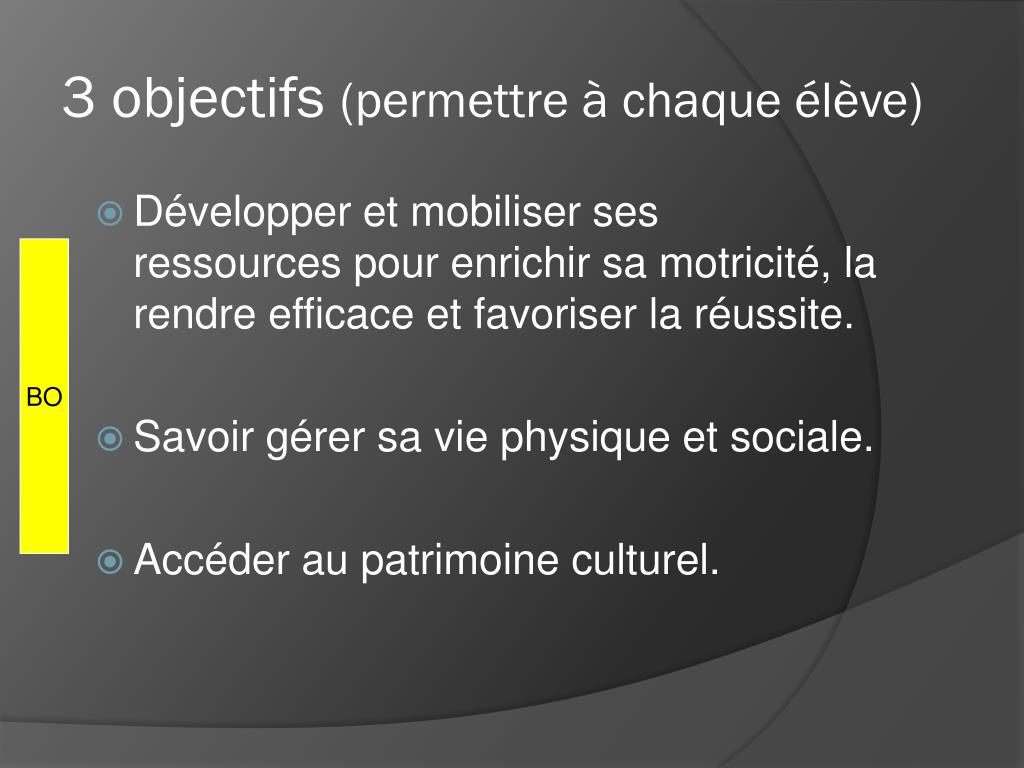 3 objectifs (permettre à chaque élève)

BO

Développer et mobiliser ses ressources pour enrichir sa motricité, la rendre efficace et favoriser la réussite.

Savoir gérer sa vie physique et sociale.

Accéder au patrimoine culturel.